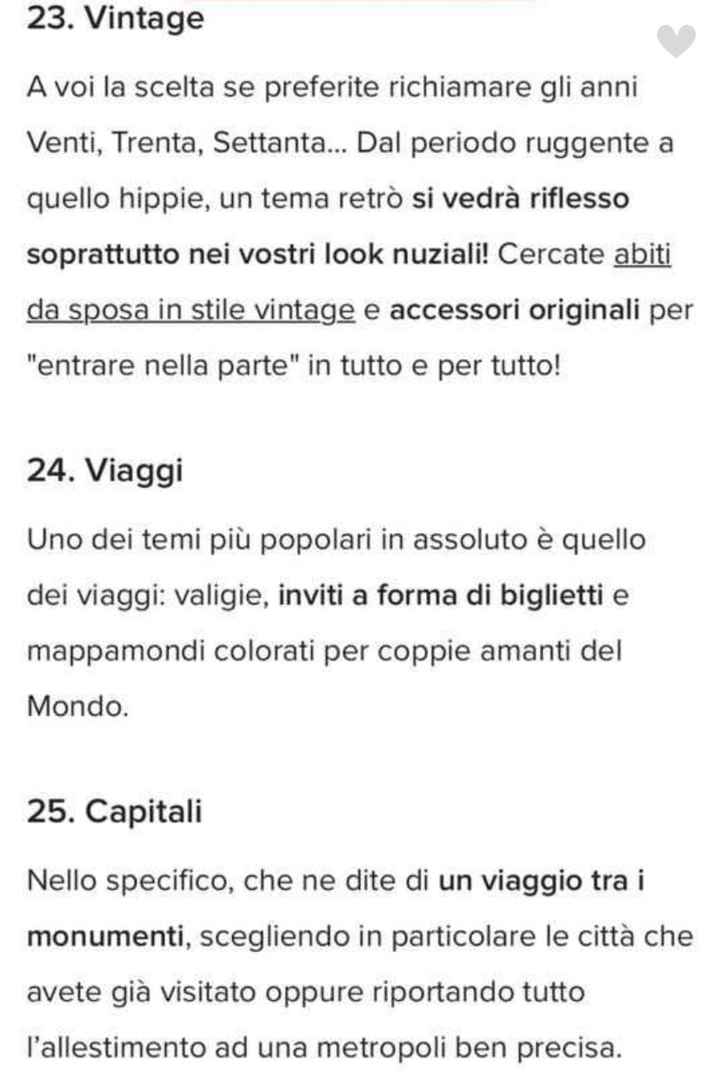 23. Vintage

A voi la scelta se preferite richiamare gli anni Venti, Trenta, Settanta... Dal periodo ruggente a quello hippie, un tema retrò si vedrà riflesso soprattutto nei vostri look nuziali! Cercate abiti da sposa in stile vintage e accessori originali per "entrare nella parte" in tutto e per tutto!

24. Viaggi

Uno dei temi più popolari in assoluto è quello dei viaggi: valigie, inviti a forma di biglietti e mappamondi colorati per coppie amanti del Mondo.

25. Capitali

Nello specifico, che ne dite di un viaggio tra i monumenti, scegliendo in particolare le città che avete già visitato oppure riportando tutto l'allestimento ad una metropoli ben precisa.